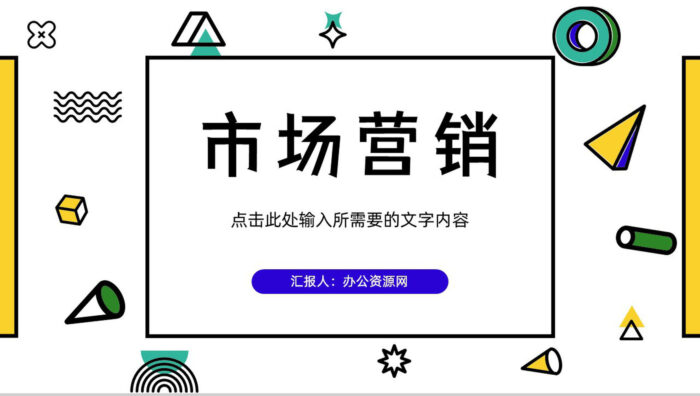 市场营销

点击此处输入所需要的文字内容

汇报人：办公资源网